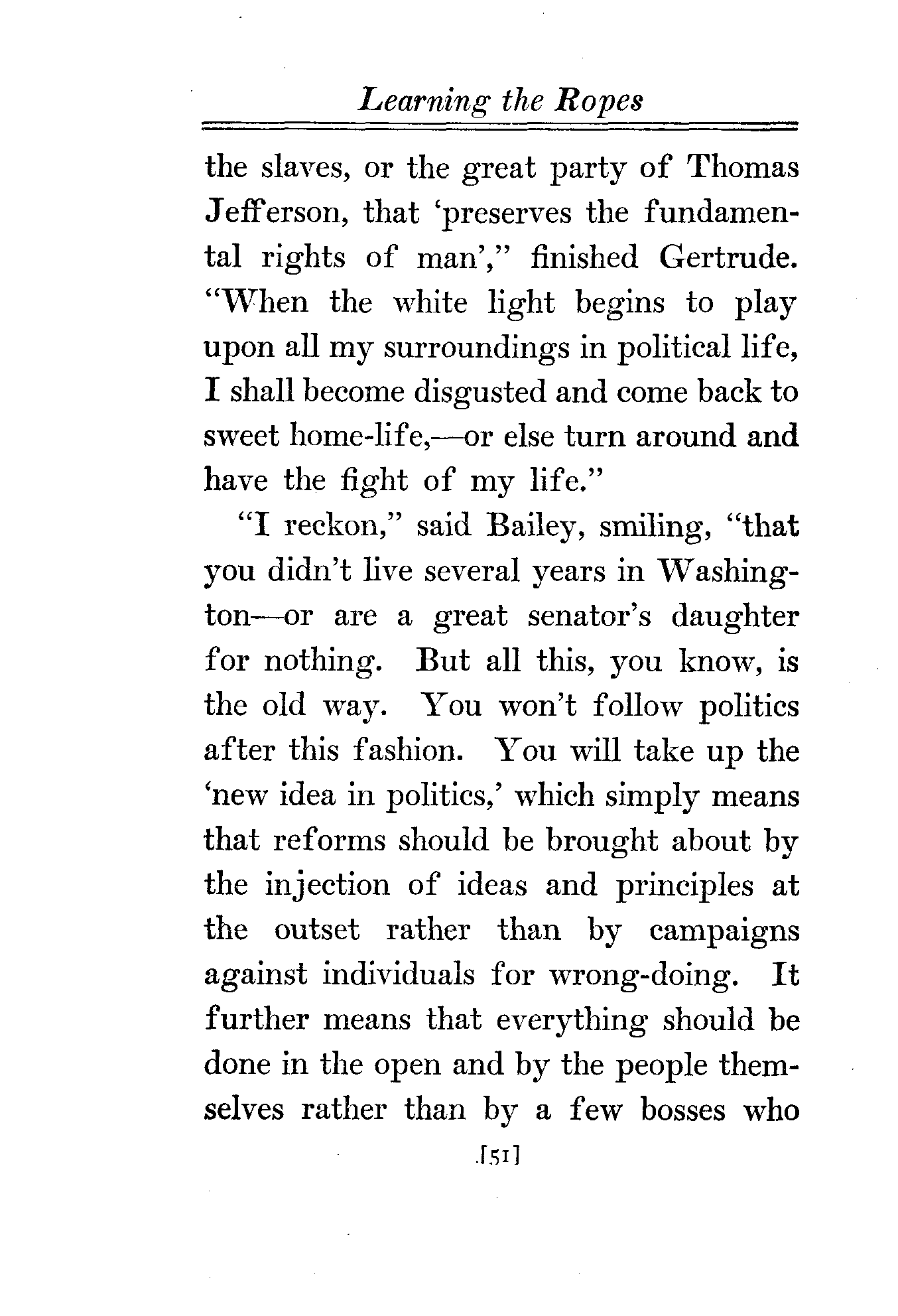 Learning the Ropes

the slaves, or the great party of Thomas Jefferson, that 'preserves the fundamental rights of man'," finished Gertrude. "When the white light begins to play upon all my surroundings in political life, I shall become disgusted and come back to sweet home-life,—or else turn around and have the fight of my life."

"I reckon," said Bailey, smiling, "that you didn't live several years in Washington—or are a great senator's daughter for nothing. But all this, you know, is the old way. You won't follow politics after this fashion. You will take up the 'new idea in politics,' which simply means that reforms should be brought about by the injection of ideas and principles at the outset rather than by campaigns against individuals for wrong-doing. It further means that everything should be done in the open and by the people themselves rather than by a few bosses who

[51]